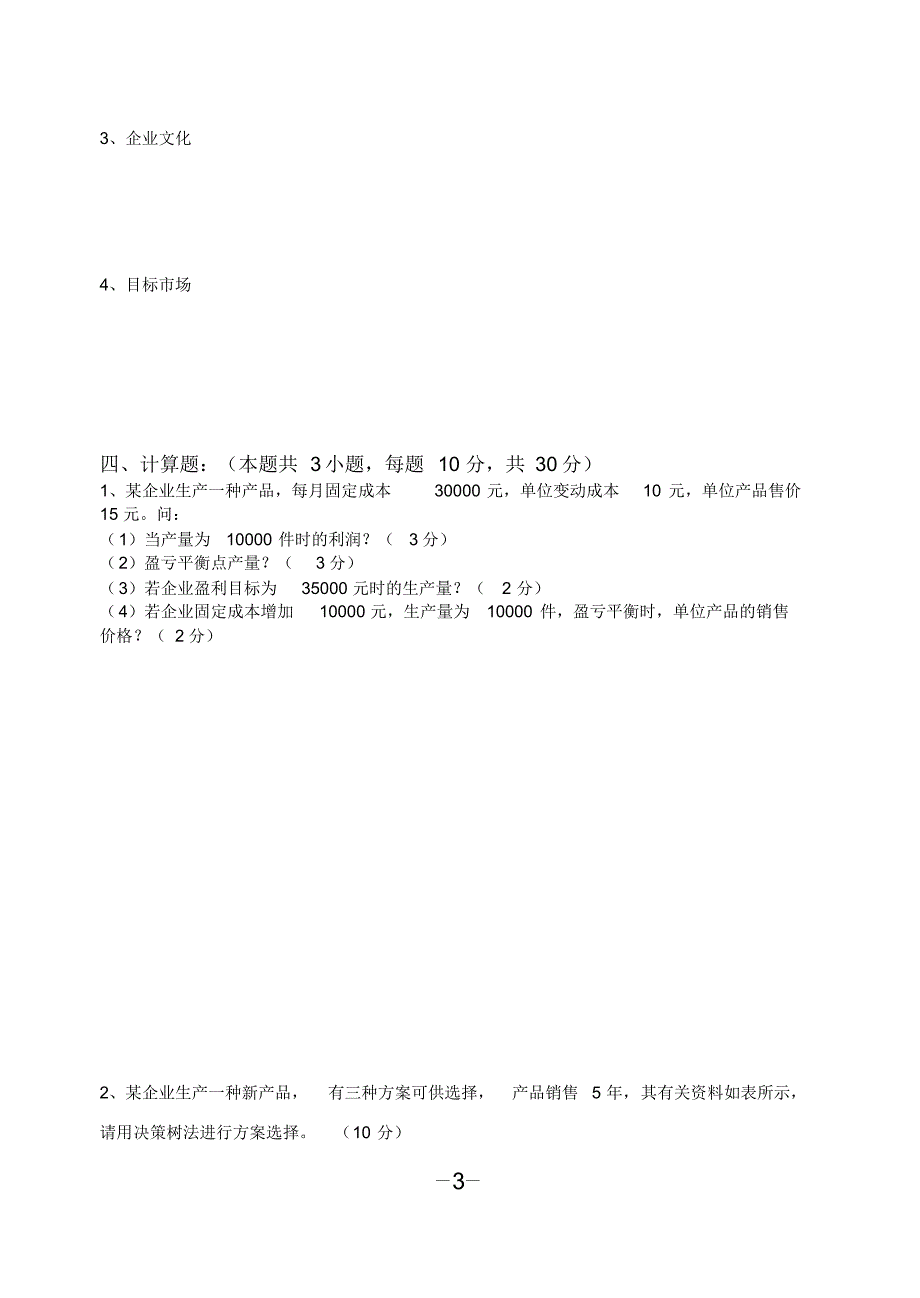 3、企业文化

4、目标市场

四、计算题：（本题共 3 小题，每题 10 分，共 30 分）

1、某企业生产一种产品，每月固定成本 30000 元，单位变动成本 10 元，单位产品售价 15 元。问：
（1）当产量为 10000 件时的利润？（ 3 分）
（2）盈亏平衡点产量？（ 3 分）
（3）若企业盈利目标为 35000 元时的生产量？（ 2 分）
（4）若企业固定成本增加 10000 元，生产量为 10000 件，盈亏平衡时，单位产品的销售价格？（ 2 分）

2、某企业生产一种新产品， 有三种方案可供选择， 产品销售 5 年，其有关资料如表所示，请用决策树法进行方案选择。 （10 分）

—3—